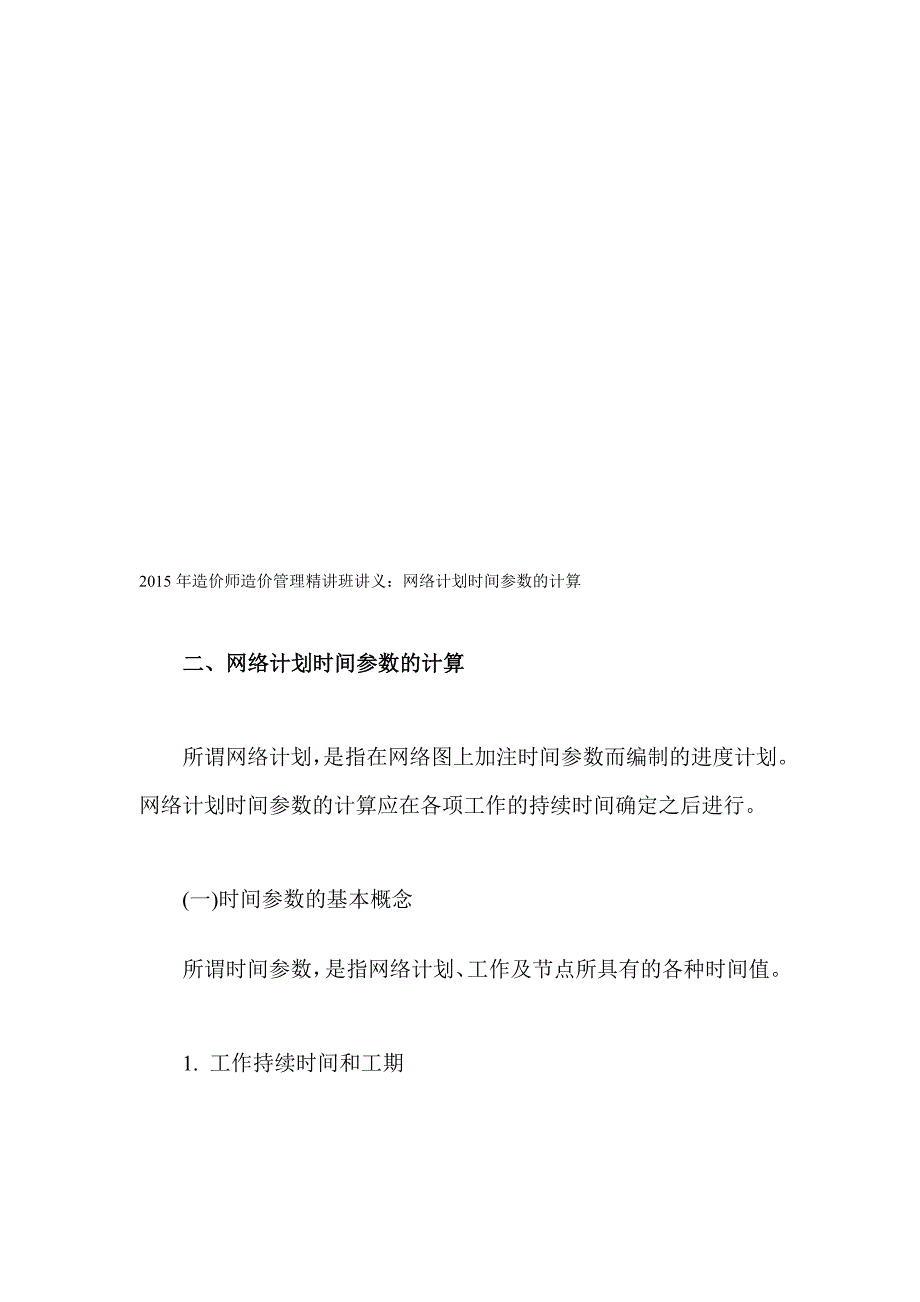 2015 年造价师造价管理精讲班讲义：网络计划时间参数的计算

二、网络计划时间参数的计算

所谓网络计划，是指在网络图上加注时间参数而编制的进度计划。网络计划时间参数的计算应在各项工作的持续时间确定之后进行。

(一)时间参数的基本概念

所谓时间参数，是指网络计划、工作及节点所具有的各种时间值。

1. 工作持续时间和工期